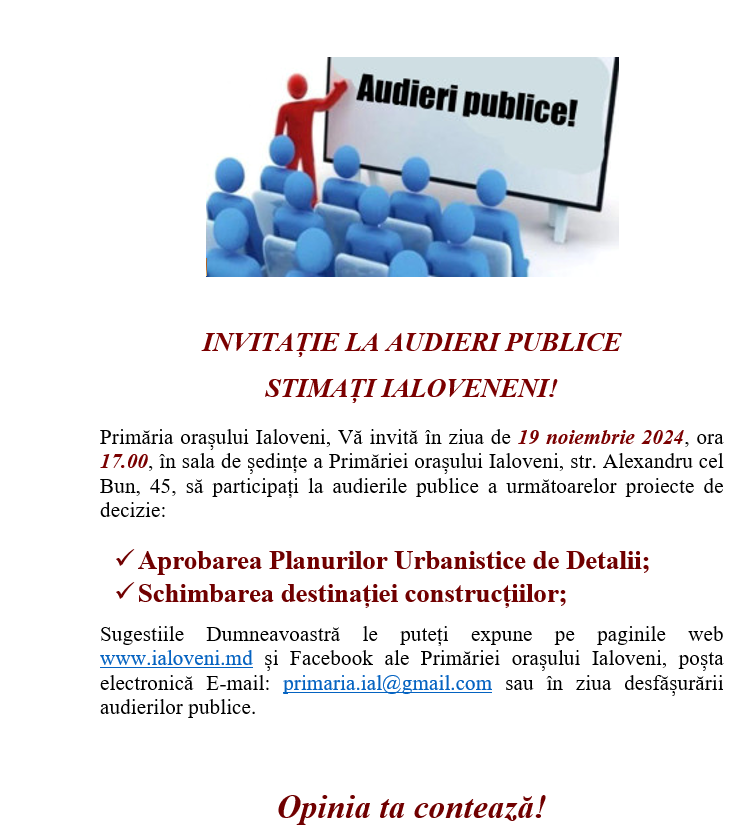 Audieri publice!

INVITAȚIE LA AUDIERI PUBLICE

STIMAȚI IALOVENENI!

Primăria orașului Ialoveni, Vă invită în ziua de 19 noiembrie 2024, ora 17.00, în sala de ședințe a Primăriei orașului Ialoveni, str. Alexandru cel Bun, 45, să participați la audierile publice a următoarelor proiecte de decizie:

✓ Aprobarea Planurilor Urbanistice de Detalii;
✓ Schimbarea destinației construcțiilor;

Sugestiile Dumneavoastră le puteți expune pe paginile web www.ialoveni.md și Facebook ale Primăriei orașului Ialoveni, poșta electronică E-mail: primaria.ial@gmail.com sau în ziua desfășurării audierilor publice.

Opinia ta contează!